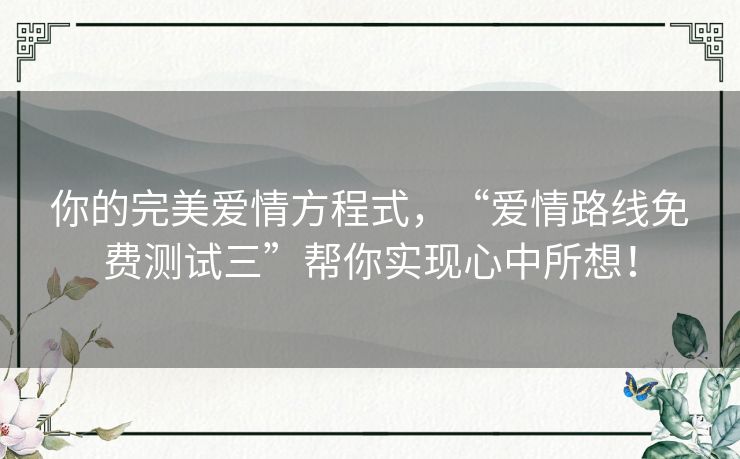 你的完美爱情方程式，“爱情路线免费测试三”帮你实现心中所想！